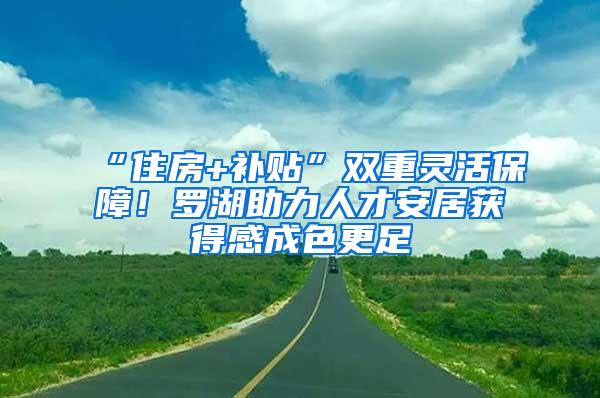 “住房+补贴”双重灵活保障！罗湖助力人才安居获得感成色更足